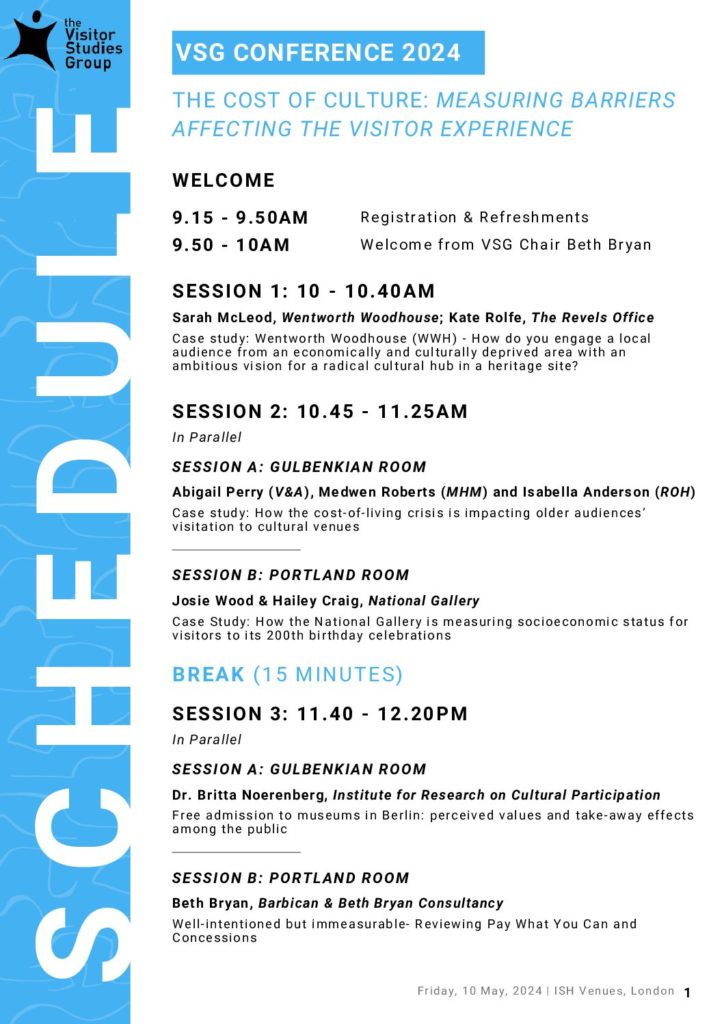 the Visitor Studies Group

SCHEDULE

VSG CONFERENCE 2024

THE COST OF CULTURE: MEASURING BARRIERS AFFECTING THE VISITOR EXPERIENCE

WELCOME

9.15 - 9.50AM Registration & Refreshments

9.50 - 10AM Welcome from VSG Chair Beth Bryan

SESSION 1: 10 - 10.40AM

Sarah McLeod, Wentworth Woodhouse; Kate Rolfe, The Revels Office

Case study: Wentworth Woodhouse (WWH) - How do you engage a local audience from an economically and culturally deprived area with an ambitious vision for a radical cultural hub in a heritage site?

SESSION 2: 10.45 - 11.25AM

In Parallel

SESSION A: GULBENKIAN ROOM

Abigail Perry (V&A), Medwen Roberts (MHM) and Isabella Anderson (ROH)

Case study: How the cost-of-living crisis is impacting older audiences' visitation to cultural venues

SESSION B: PORTLAND ROOM

Josie Wood & Hailey Craig, National Gallery

Case Study: How the National Gallery is measuring socioeconomic status for visitors to its 200th birthday celebrations

BREAK (15 MINUTES)

SESSION 3: 11.40 - 12.20PM

In Parallel

SESSION A: GULBENKIAN ROOM

Dr. Britta Noerenberg, Institute for Research on Cultural Participation

Free admission to museums in Berlin: perceived values and take-away effects among the public

SESSION B: PORTLAND ROOM

Beth Bryan, Barbican & Beth Bryan Consultancy

Well-intentioned but immeasurable- Reviewing Pay What You Can and Concessions

Friday, 10 May, 2024 | ISH Venues, London 1